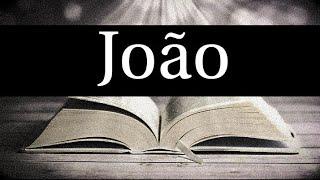 João